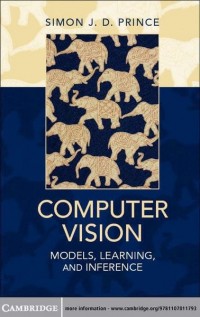 SIMON J. D. PRINCE

COMPUTER VISION

MODELS, LEARNING, AND INFERENCE

CAMBRIDGE

more information - www.cambridge.org/9781107011793